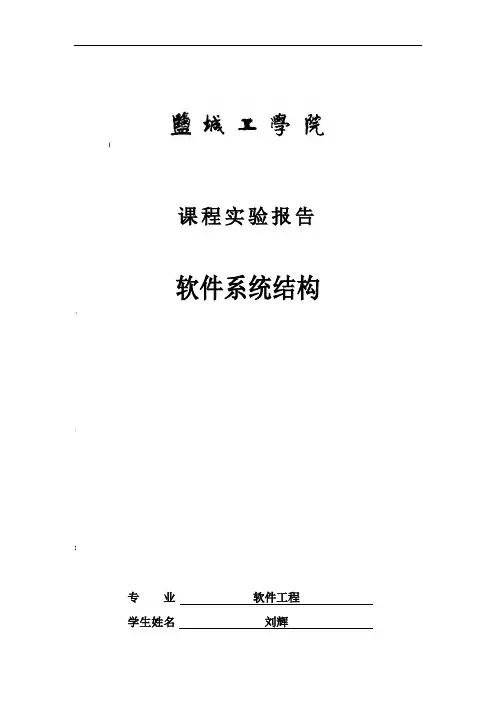 鹽城工學院

课程实验报告

软件系统结构

专 业 软件工程
学生姓名 刘辉